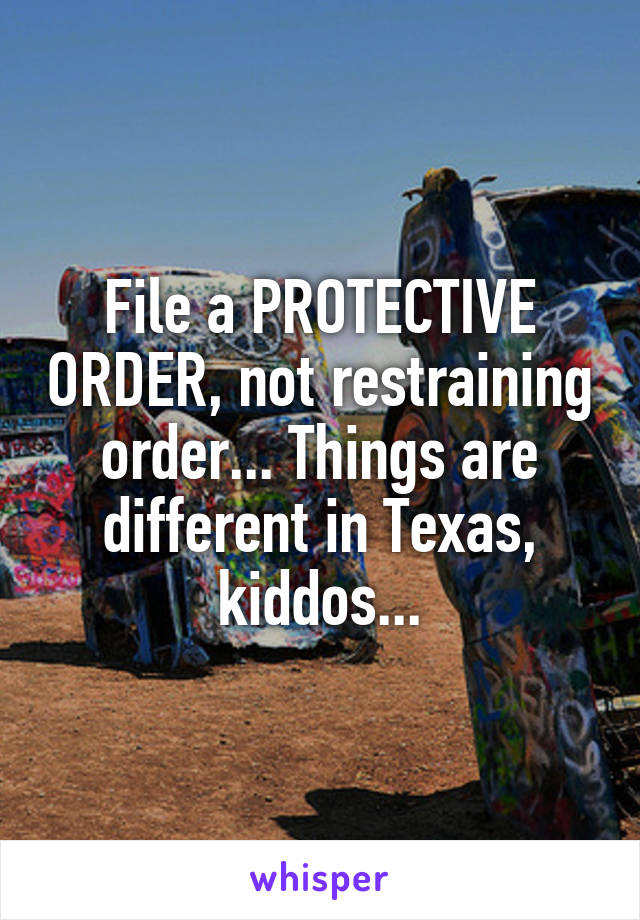 File a PROTECTIVE ORDER, not restraining order... Things are different in Texas, kiddos...

whisper